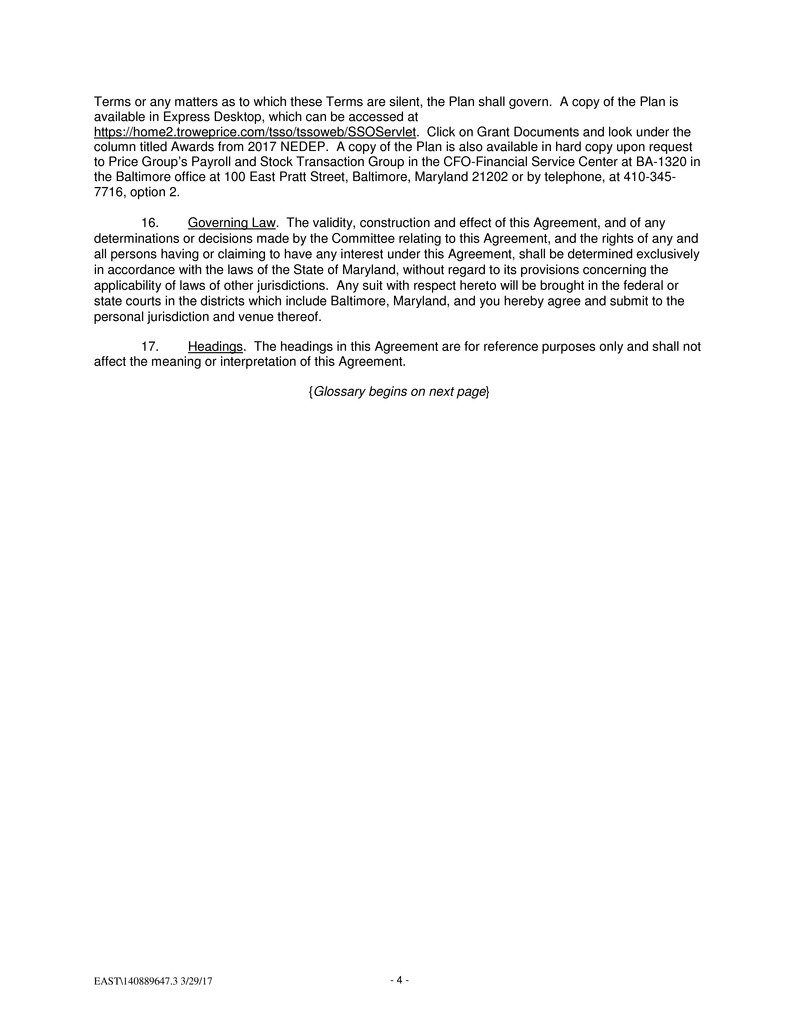 Terms or any matters as to which these Terms are silent, the Plan shall govern. A copy of the Plan is available in Express Desktop, which can be accessed at https://home2.troweprice.com/tsso/tssoweb/SSOServlet. Click on Grant Documents and look under the column titled Awards from 2017 NEDEP. A copy of the Plan is also available in hard copy upon request to Price Group's Payroll and Stock Transaction Group in the CFO-Financial Service Center at BA-1320 in the Baltimore office at 100 East Pratt Street, Baltimore, Maryland 21202 or by telephone, at 410-345-7716, option 2.

16. Governing Law. The validity, construction and effect of this Agreement, and of any determinations or decisions made by the Committee relating to this Agreement, and the rights of any and all persons having or claiming to have any interest under this Agreement, shall be determined exclusively in accordance with the laws of the State of Maryland, without regard to its provisions concerning the applicability of laws of other jurisdictions. Any suit with respect hereto will be brought in the federal or state courts in the districts which include Baltimore, Maryland, and you hereby agree and submit to the personal jurisdiction and venue thereof.

17. Headings. The headings in this Agreement are for reference purposes only and shall not affect the meaning or interpretation of this Agreement.

{Glossary begins on next page}

EAST\140889647.3 3/29/17

- 4 -